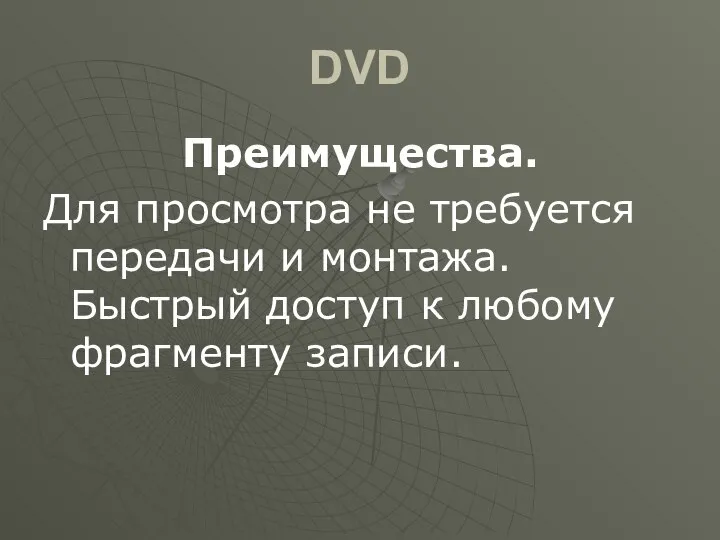 DVD

Преимущества.

Для просмотра не требуется передачи и монтажа. Быстрый доступ к любому фрагменту записи.